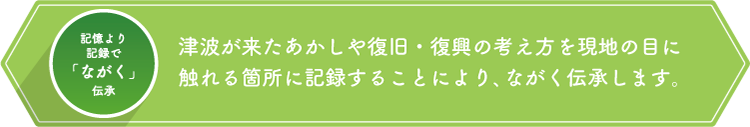 記憶より
記録で
「ながく」
伝承

津波が来たあかしや復旧・復興の考え方を現地の目に触れる箇所に記録することにより、ながく伝承します。